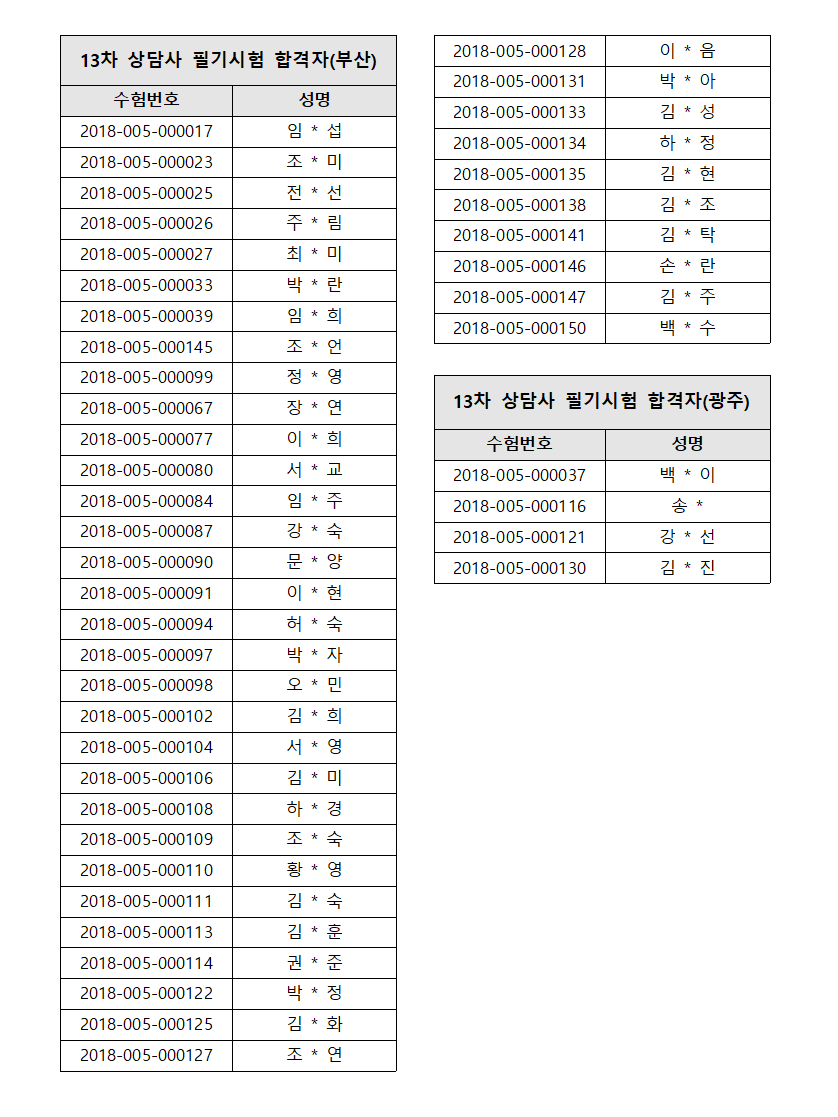 13차 상담사 필기시험 합격자(부산)

| 수험번호 | 성명 |
|---|---|
| 2018-005-000017 | 임 * 섭 |
| 2018-005-000023 | 조 * 미 |
| 2018-005-000025 | 전 * 선 |
| 2018-005-000026 | 주 * 림 |
| 2018-005-000027 | 최 * 미 |
| 2018-005-000033 | 박 * 란 |
| 2018-005-000039 | 임 * 희 |
| 2018-005-000145 | 조 * 언 |
| 2018-005-000099 | 정 * 영 |
| 2018-005-000067 | 장 * 연 |
| 2018-005-000077 | 이 * 희 |
| 2018-005-000080 | 서 * 교 |
| 2018-005-000084 | 임 * 주 |
| 2018-005-000087 | 강 * 숙 |
| 2018-005-000090 | 문 * 양 |
| 2018-005-000091 | 이 * 현 |
| 2018-005-000094 | 허 * 숙 |
| 2018-005-000097 | 박 * 자 |
| 2018-005-000098 | 오 * 민 |
| 2018-005-000102 | 김 * 희 |
| 2018-005-000104 | 서 * 영 |
| 2018-005-000106 | 김 * 미 |
| 2018-005-000108 | 하 * 경 |
| 2018-005-000109 | 조 * 숙 |
| 2018-005-000110 | 황 * 영 |
| 2018-005-000111 | 김 * 숙 |
| 2018-005-000113 | 김 * 훈 |
| 2018-005-000114 | 권 * 준 |
| 2018-005-000122 | 박 * 정 |
| 2018-005-000125 | 김 * 화 |
| 2018-005-000127 | 조 * 연 |
| 2018-005-000128 | 이 * 음 |
| 2018-005-000131 | 박 * 아 |
| 2018-005-000133 | 김 * 성 |
| 2018-005-000134 | 하 * 정 |
| 2018-005-000135 | 김 * 현 |
| 2018-005-000138 | 김 * 조 |
| 2018-005-000141 | 김 * 탁 |
| 2018-005-000146 | 손 * 란 |
| 2018-005-000147 | 김 * 주 |
| 2018-005-000150 | 백 * 수 |

13차 상담사 필기시험 합격자(광주)

| 수험번호 | 성명 |
|---|---|
| 2018-005-000037 | 백 * 이 |
| 2018-005-000116 | 송 * |
| 2018-005-000121 | 강 * 선 |
| 2018-005-000130 | 김 * 진 |